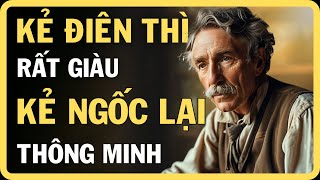 KẺ ĐIÊN THÌ
RẤT GIÀU
KẺ NGỐC LẠI
THÔNG MINH